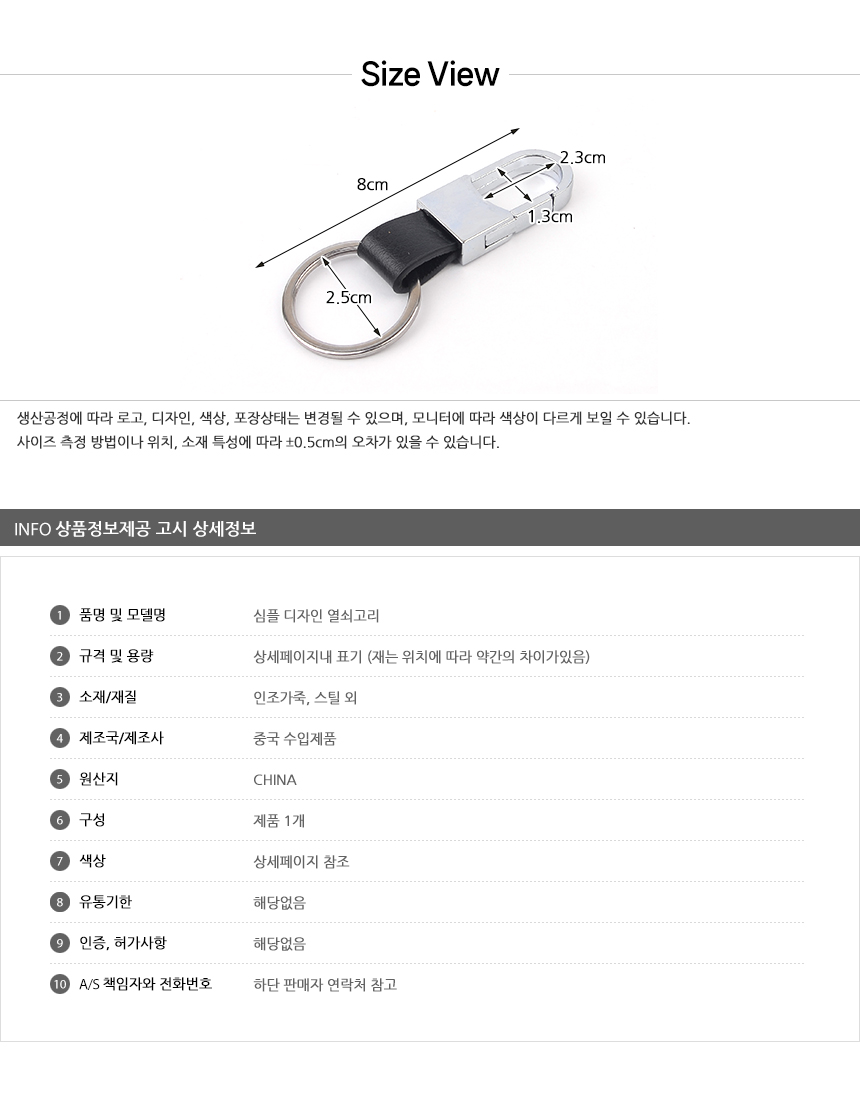 Size View

8cm

2.3cm

1.3cm

2.5cm

생산공정에 따라 로고, 디자인, 색상, 포장상태는 변경될 수 있으며, 모니터에 따라 색상이 다르게 보일 수 있습니다.
사이즈 측정 방법이나 위치, 소재 특성에 따라 ±0.5cm의 오차가 있을 수 있습니다.

INFO 상품정보제공 고시 상세정보

1 품명 및 모델명 심플 디자인 열쇠고리

2 규격 및 용량 상세페이지내 표기 (재는 위치에 따라 약간의 차이가있음)

3 소재/재질 인조가죽, 스틸 외

4 제조국/제조사 중국 수입제품

5 원산지 CHINA

6 구성 제품 1개

7 색상 상세페이지 참조

8 유통기한 해당없음

9 인증, 허가사항 해당없음

10 A/S 책임자와 전화번호 하단 판매자 연락처 참고